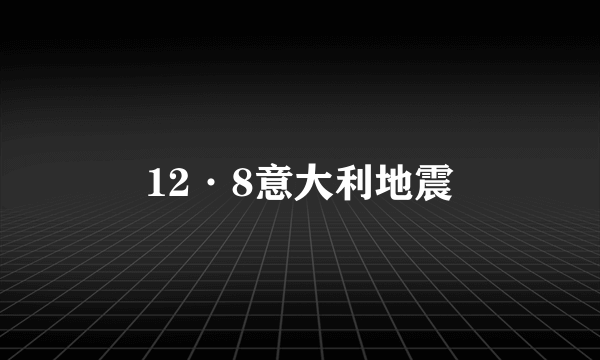 12·8意大利地震